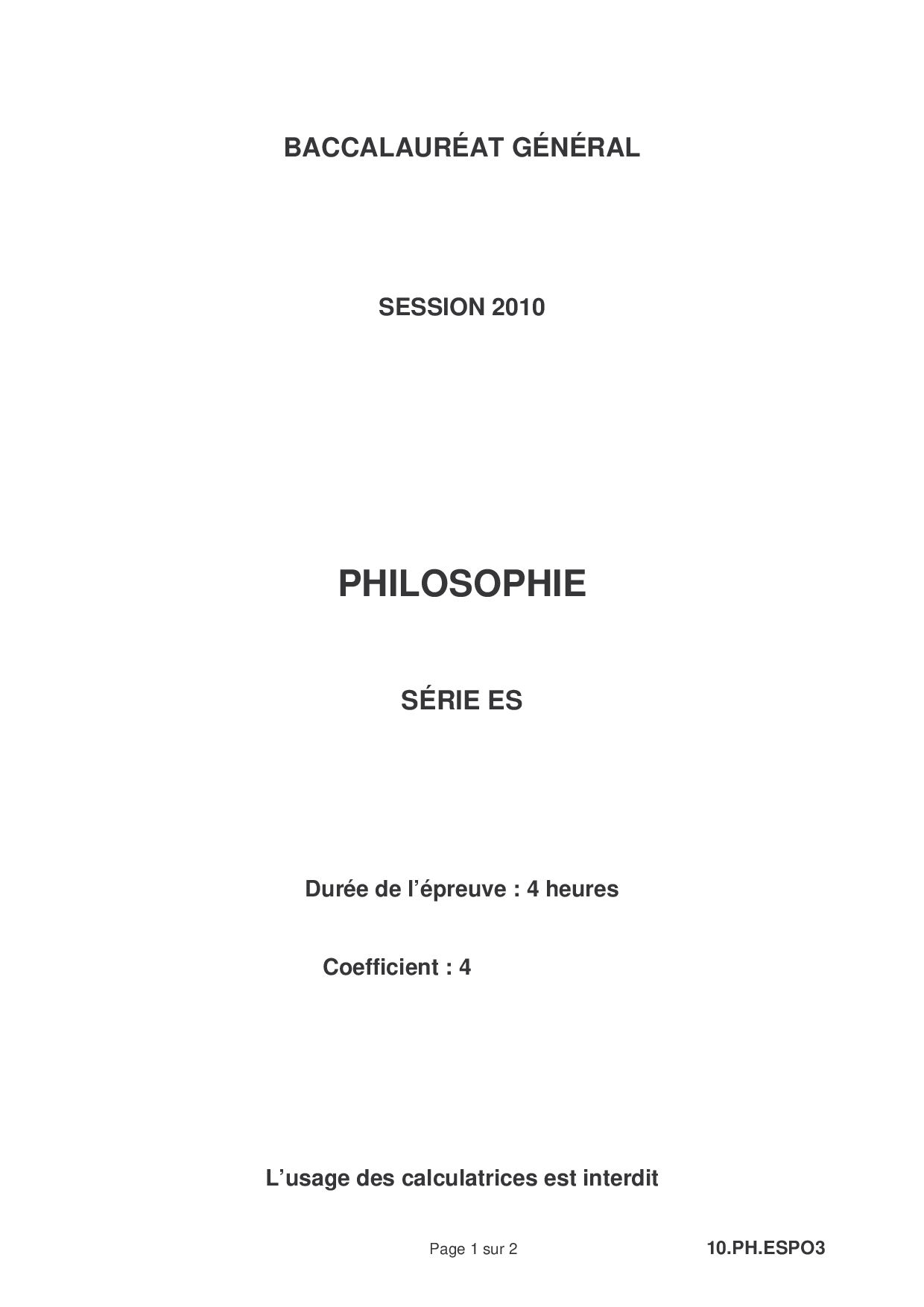 BACCALAURÉAT GÉNÉRAL

SESSION 2010

PHILOSOPHIE

SÉRIE ES

Durée de l'épreuve : 4 heures

Coefficient : 4

L'usage des calculatrices est interdit

Page 1 sur 2

10.PH.ESPO3